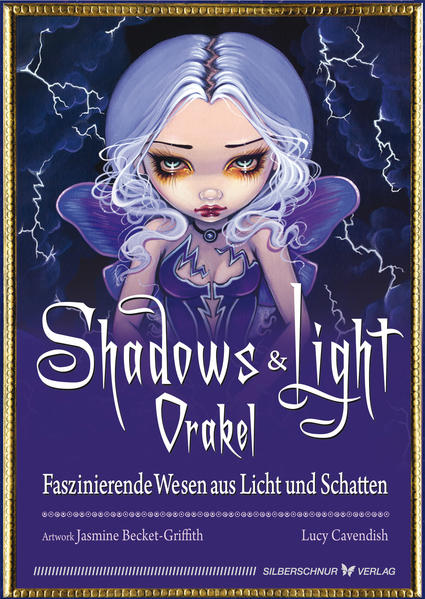 Shadows & Light
Orakel

Faszinierende Wesen aus Licht und Schatten

Artwork Jasmine Becket-Griffith

Lucy Cavendish

SILBERSCHNUR VERLAG